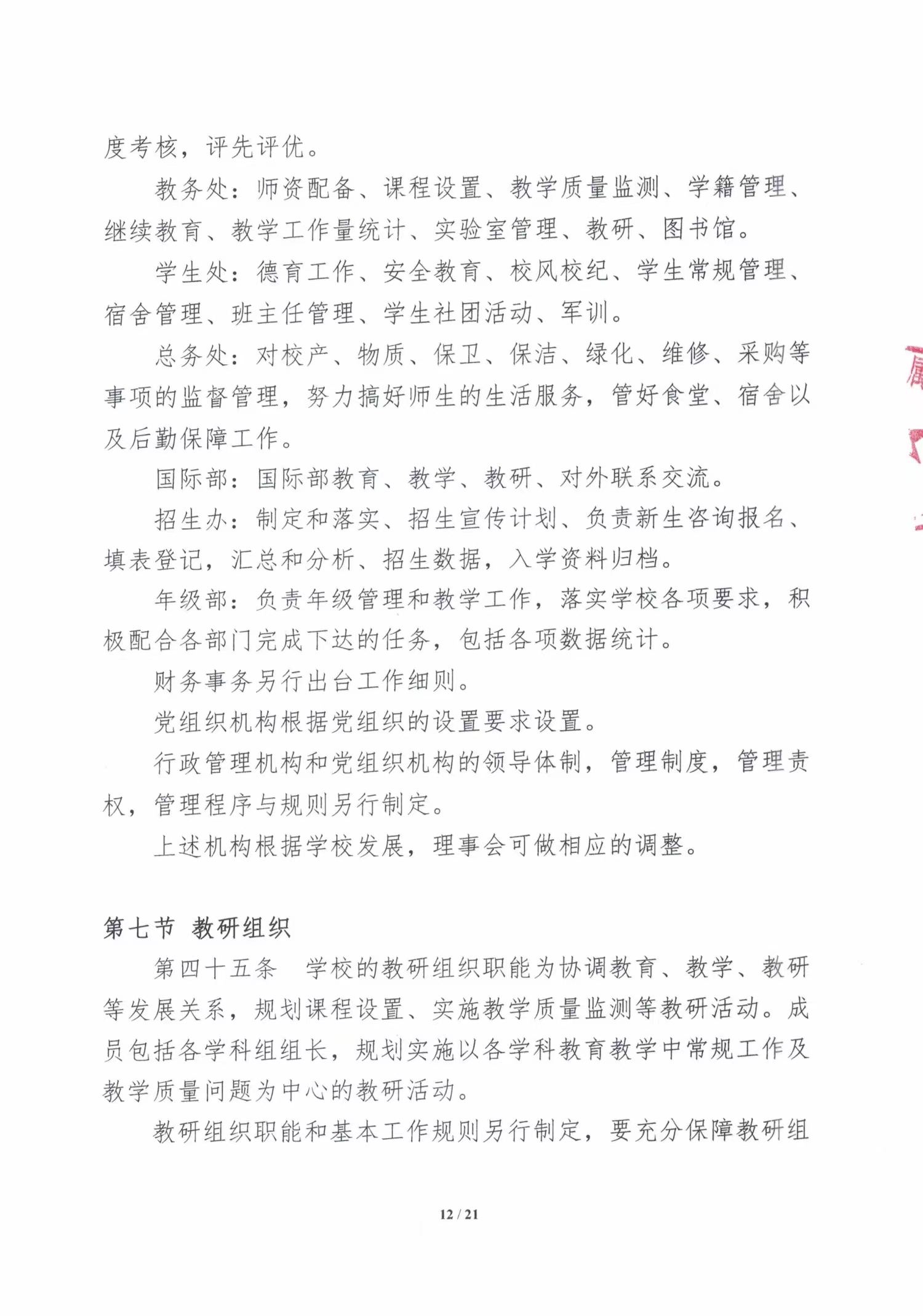 度考核，评先评优。

教务处：师资配备、课程设置、教学质量监测、学籍管理、继续教育、教学工作量统计、实验室管理、教研、图书馆。

学生处：德育工作、安全教育、校风校纪、学生常规管理、宿舍管理、班主任管理、学生社团活动、军训。

总务处：对校产、物质、保卫、保洁、绿化、维修、采购等事项的监督管理，努力搞好师生的生活服务，管好食堂、宿舍以及后勤保障工作。

国际部：国际部教育、教学、教研、对外联系交流。

招生办：制定和落实、招生宣传计划、负责新生咨询报名、填表登记，汇总和分析、招生数据，入学资料归档。

年级部：负责年级管理和教学工作，落实学校各项要求，积极配合各部门完成下达的任务，包括各项数据统计。

财务事务另行出台工作细则。

党组织机构根据党组织的设置要求设置。

行政管理机构和党组织机构的领导体制，管理制度，管理责权，管理程序与规则另行制定。

上述机构根据学校发展，理事会可做相应的调整。

第七节 教研组织

第四十五条 学校的教研组织职能为协调教育、教学、教研等发展关系，规划课程设置、实施教学质量监测等教研活动。成员包括各学科组组长，规划实施以各学科教育教学中常规工作及教学质量问题为中心的教研活动。

教研组织职能和基本工作规则另行制定，要充分保障教研组

12 / 21